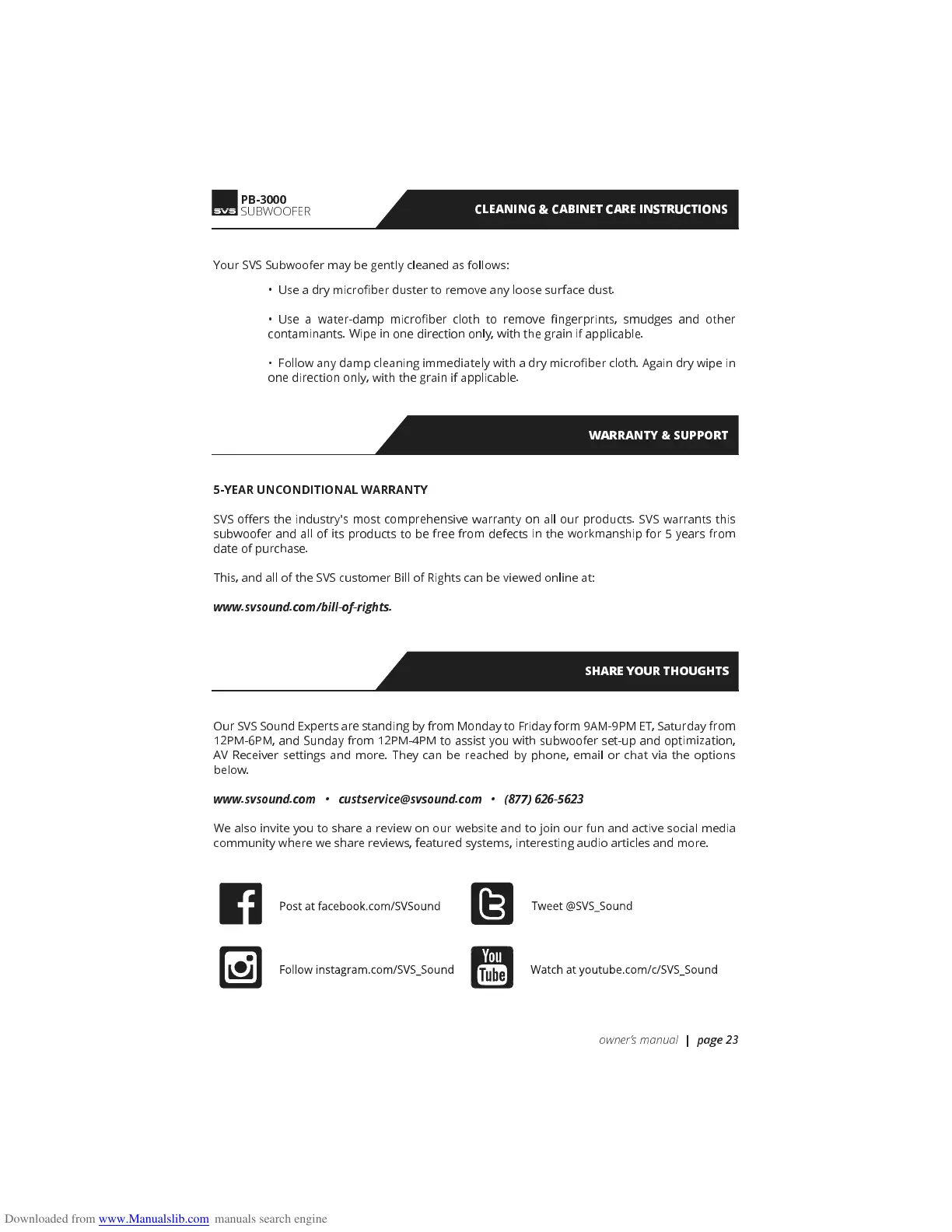 SVS PB-3000 SUBWOOFER

CLEANING & CABINET CARE INSTRUCTIONS

Your SVS Subwoofer may be gently cleaned as follows:

• Use a dry microfiber duster to remove any loose surface dust.

• Use a water-damp microfiber cloth to remove fingerprints, smudges and other contaminants. Wipe in one direction only, with the grain if applicable.

• Follow any damp cleaning immediately with a dry microfiber cloth. Again dry wipe in one direction only, with the grain if applicable.

WARRANTY & SUPPORT

5-YEAR UNCONDITIONAL WARRANTY

SVS offers the industry's most comprehensive warranty on all our products. SVS warrants this subwoofer and all of its products to be free from defects in the workmanship for 5 years from date of purchase.

This, and all of the SVS customer Bill of Rights can be viewed online at:

www.svsound.com/bill-of-rights.

SHARE YOUR THOUGHTS

Our SVS Sound Experts are standing by from Monday to Friday form 9AM-9PM ET, Saturday from 12PM-6PM, and Sunday from 12PM-4PM to assist you with subwoofer set-up and optimization, AV Receiver settings and more. They can be reached by phone, email or chat via the options below.

www.svsound.com • custservice@svsound.com • (877) 626-5623

We also invite you to share a review on our website and to join our fun and active social media community where we share reviews, featured systems, interesting audio articles and more.

Post at facebook.com/SVSound

Tweet @SVS_Sound

Follow instagram.com/SVS_Sound

You Tube

Watch at youtube.com/c/SVS_Sound

owner's manual | page 23

Downloaded from www.Manualslib.com manuals search engine